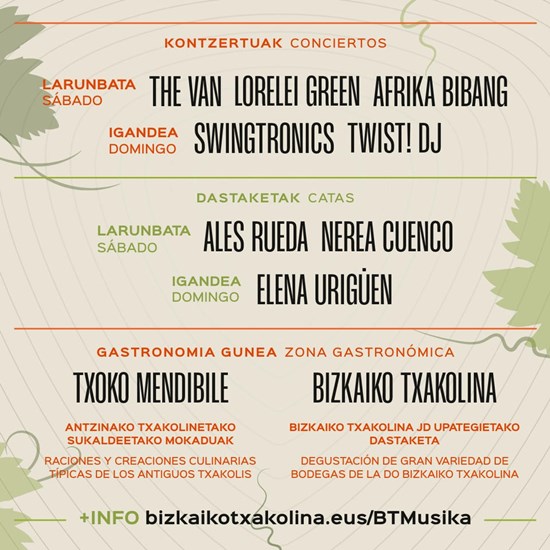 KONTZERTUAK CONCIERTOS

LARUNBATA SÁBADO THE VAN LORELEI GREEN AFRIKA BIBANG

IGANDEA DOMINGO SWINGTRONICS TWIST! DJ

DASTAKETAK CATAS

LARUNBATA SÁBADO ALES RUEDA NEREA CUENCO

IGANDEA DOMINGO ELENA URIGÜEN

GASTRONOMIA GUNEA ZONA GASTRONÓMICA

TXOKO MENDIBILE

ANTZINAKO TXAKOLINETAKO SUKALDEETAKO MOKADUAK

RACIONES Y CREACIONES CULINARIAS TÍPICAS DE LOS ANTIGUOS TXAKOLIS

BIZKAIKO TXAKOLINA

BIZKAIKO TXAKOLINA JD UPATEGIETAKO DASTAKETA

DEGUSTACIÓN DE GRAN VARIEDAD DE BODEGAS DE LA DO BIZKAIKO TXAKOLINA

+INFO bizkaikotxakolina.eus/BTMusika